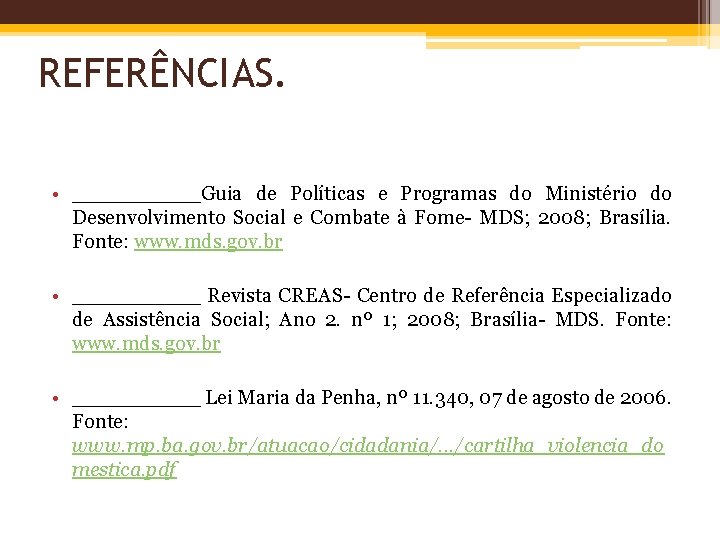 REFERÊNCIAS.

• ___________Guia de Políticas e Programas do Ministério do Desenvolvimento Social e Combate à Fome- MDS; 2008; Brasília. Fonte: www.mds.gov.br

• ___________ Revista CREAS- Centro de Referência Especializado de Assistência Social; Ano 2. nº 1; 2008; Brasília- MDS. Fonte: www.mds.gov.br

• ___________ Lei Maria da Penha, nº 11.340, 07 de agosto de 2006. Fonte: www.mp.ba.gov.br/atuacao/cidadania/.../cartilha_violencia_domestica.pdf